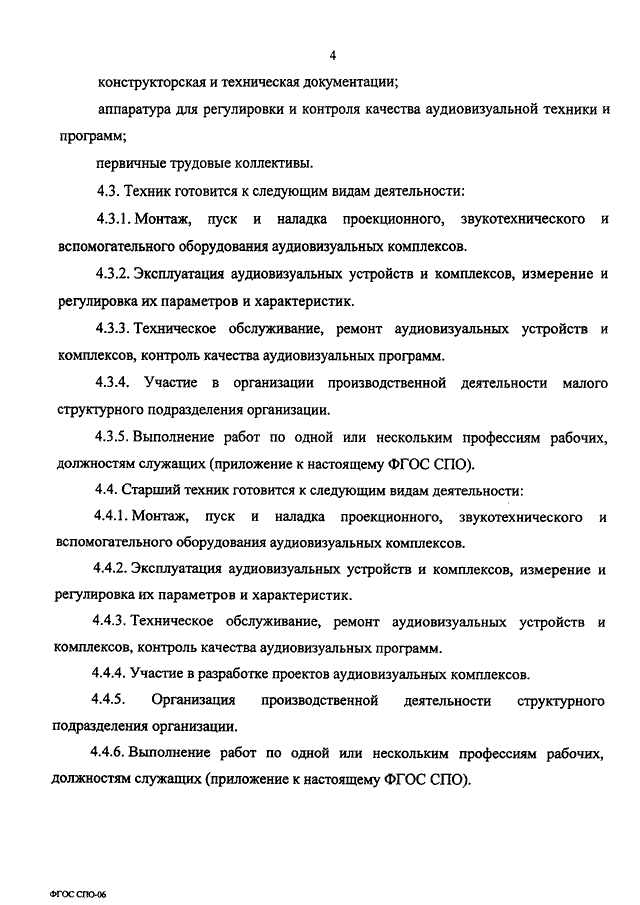 4

конструкторская и техническая документации;

аппаратура для регулировки и контроля качества аудиовизуальной техники и программ;

первичные трудовые коллективы.

4.3. Техник готовится к следующим видам деятельности:

4.3.1. Монтаж, пуск и наладка проекционного, звукотехнического и вспомогательного оборудования аудиовизуальных комплексов.

4.3.2. Эксплуатация аудиовизуальных устройств и комплексов, измерение и регулировка их параметров и характеристик.

4.3.3. Техническое обслуживание, ремонт аудиовизуальных устройств и комплексов, контроль качества аудиовизуальных программ.

4.3.4. Участие в организации производственной деятельности малого структурного подразделения организации.

4.3.5. Выполнение работ по одной или нескольким профессиям рабочих, должностям служащих (приложение к настоящему ФГОС СПО).

4.4. Старший техник готовится к следующим видам деятельности:

4.4.1. Монтаж, пуск и наладка проекционного, звукотехнического и вспомогательного оборудования аудиовизуальных комплексов.

4.4.2. Эксплуатация аудиовизуальных устройств и комплексов, измерение и регулировка их параметров и характеристик.

4.4.3. Техническое обслуживание, ремонт аудиовизуальных устройств и комплексов, контроль качества аудиовизуальных программ.

4.4.4. Участие в разработке проектов аудиовизуальных комплексов.

4.4.5. Организация производственной деятельности структурного подразделения организации.

4.4.6. Выполнение работ по одной или нескольким профессиям рабочих, должностям служащих (приложение к настоящему ФГОС СПО).

ФГОС СПО-06